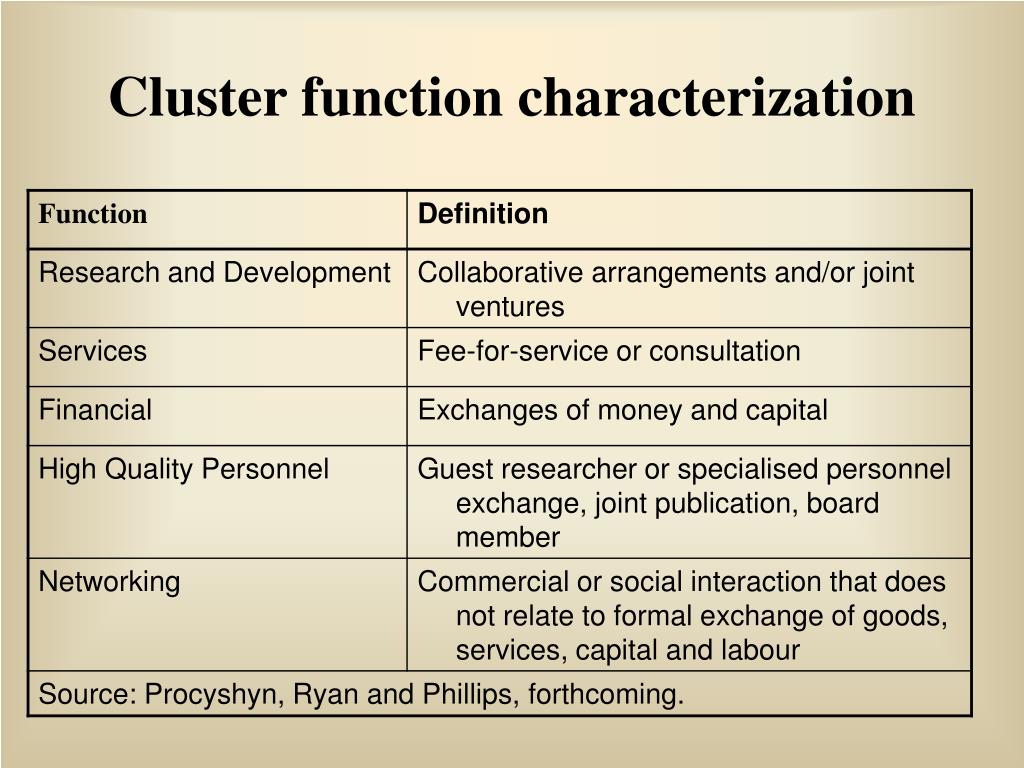 Cluster function characterization

| Function | Definition |
|---|---|
| Research and Development | Collaborative arrangements and/or joint ventures |
| Services | Fee-for-service or consultation |
| Financial | Exchanges of money and capital |
| High Quality Personnel | Guest researcher or specialised personnel exchange, joint publication, board member |
| Networking | Commercial or social interaction that does not relate to formal exchange of goods, services, capital and labour |
| Source: Procyshyn, Ryan and Phillips, forthcoming. | |